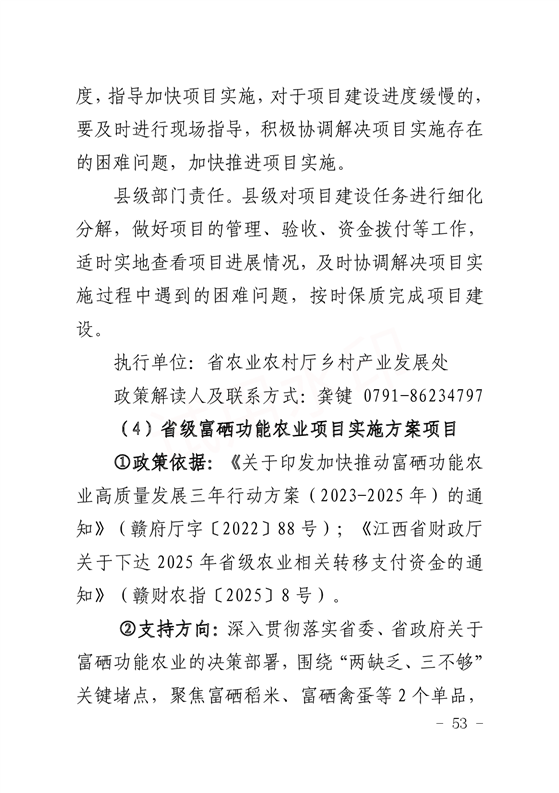 度，指导加快项目实施，对于项目建设进度缓慢的，要及时进行现场指导，积极协调解决项目实施存在的困难问题，加快推进项目实施。

县级部门责任。县级对项目建设任务进行细化分解，做好项目的管理、验收、资金拨付等工作，适时实地查看项目进展情况，及时协调解决项目实施过程中遇到的困难问题，按时保质完成项目建设。

执行单位：省农业农村厅乡村产业发展处

政策解读人及联系方式：龚键 0791-86234797

（4）省级富硒功能农业项目实施方案项目

①政策依据：《关于印发加快推动富硒功能农业高质量发展三年行动方案（2023-2025年）的通知》（赣府厅字〔2022〕88号）；《江西省财政厅关于下达2025年省级农业相关转移支付资金的通知》（赣财农指〔2025〕8号）。

②支持方向：深入贯彻落实省委、省政府关于富硒功能农业的决策部署，围绕“两缺乏、三不够”关键堵点，聚焦富硒稻米、富硒禽蛋等2个单品，

- 53 -